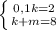 $\begin{cases} 0,1k=2 \\ k+m=8 \end{cases}$